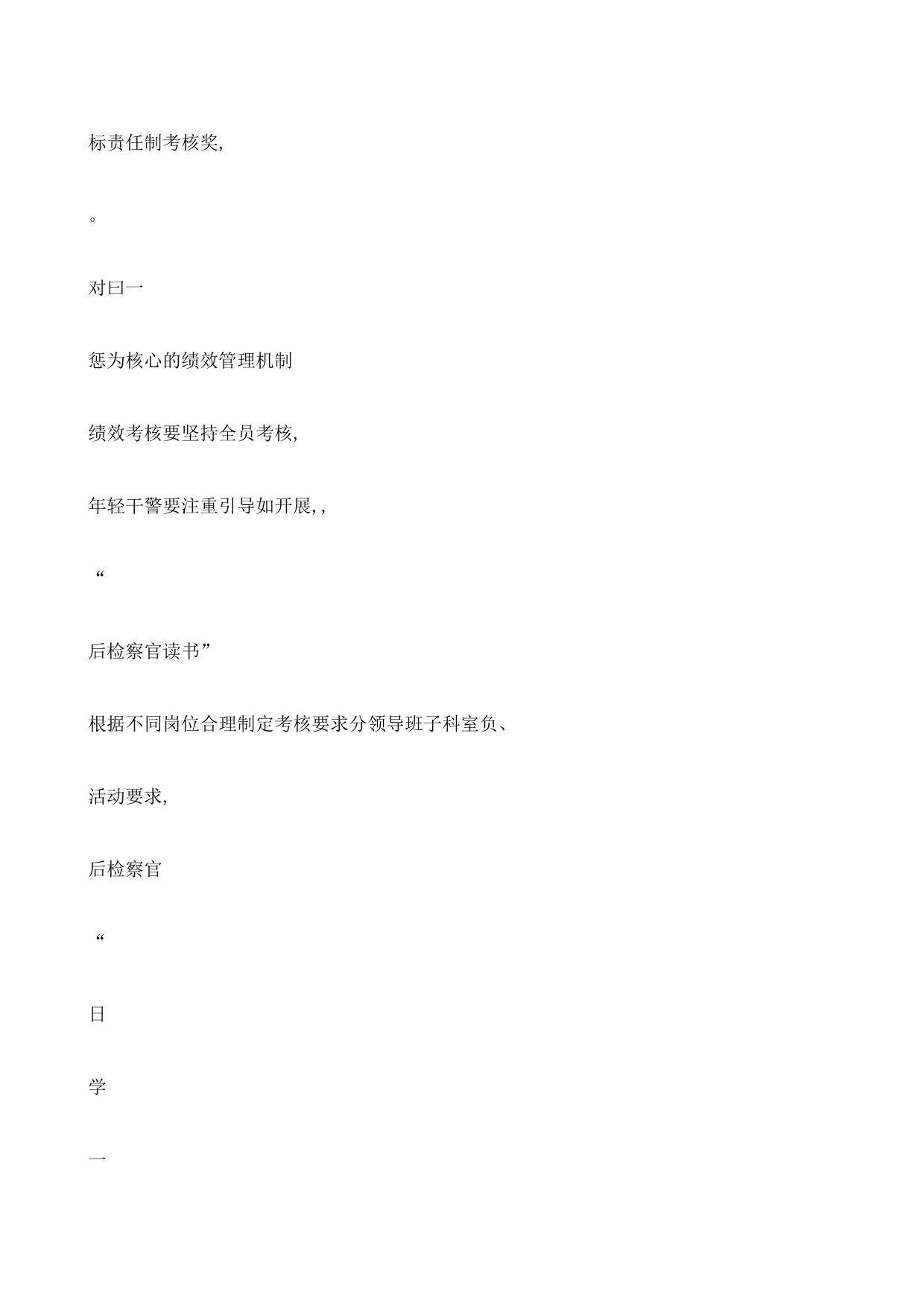 标责任制考核奖,

。

对曰一

惩为核心的绩效管理机制

绩效考核要坚持全员考核,

年轻干警要注重引导如开展, ,

“

后检察官读书”

根据不同岗位合理制定考核要求分领导班子科室负、

活动要求,

后检察官

“

日

学

一